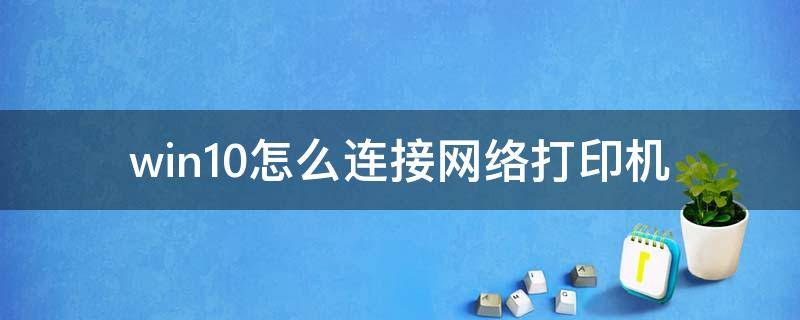 win10怎么连接网络打印机